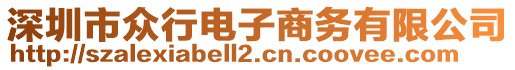 深圳市众行电子商务有限公司
http://szalexiabell2.cn.coovee.com